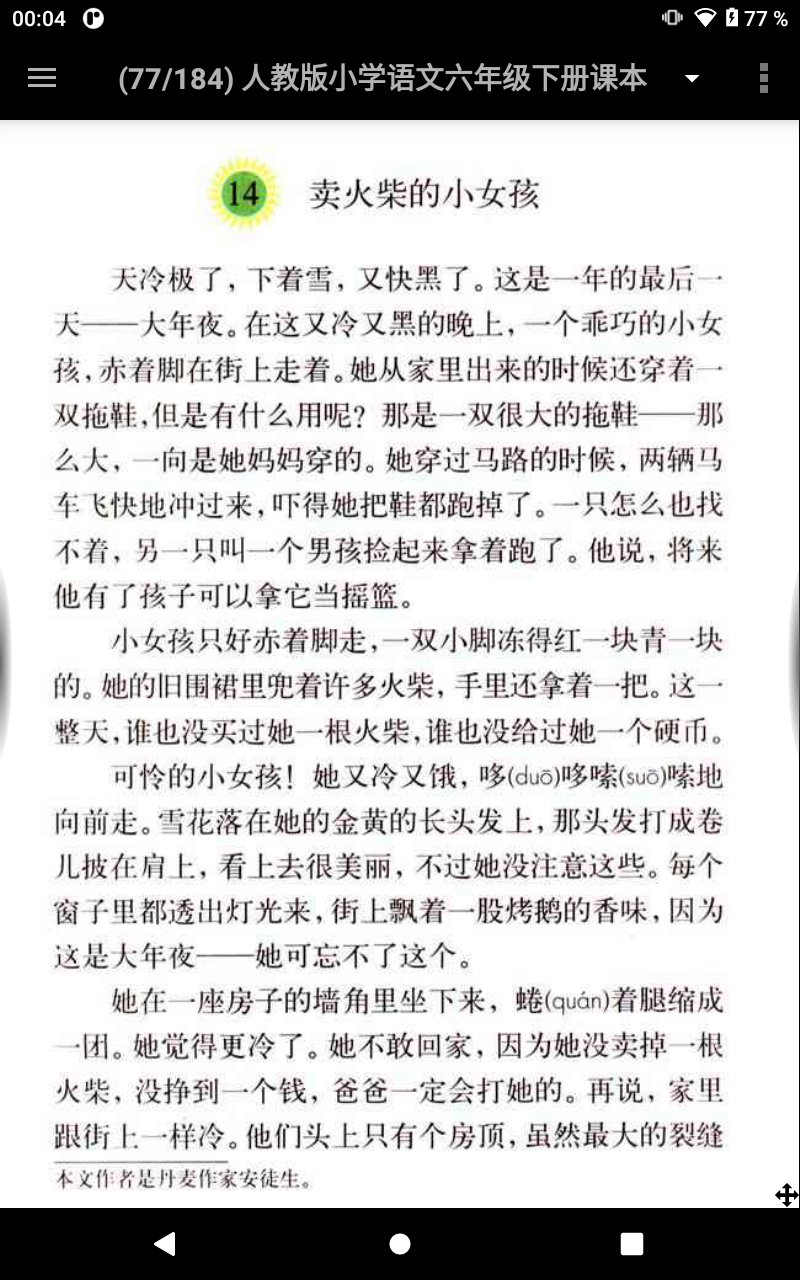 00:04

77 %

(77/184) 人教版小学语文六年级下册课本

14 卖火柴的小女孩

天冷极了，下着雪，又快黑了。这是一年的最后一天——大年夜。在这又冷又黑的晚上，一个乖巧的小女孩，赤着脚在街上走着。她从家里出来的时候还穿着一双拖鞋，但是有什么用呢？那是一双很大的拖鞋——那么大，一向是她妈妈穿的。她穿过马路的时候，两辆马车飞快地冲过来，吓得她把鞋都跑掉了。一只怎么也找不着，另一只叫一个男孩捡起来拿着跑了。他说，将来他有了孩子可以拿它当摇篮。

小女孩只好赤着脚走，一双小脚冻得红一块青一块的。她的旧围裙里兜着许多火柴，手里还拿着一把。这一整天，谁也没买过她一根火柴，谁也没给过她一个硬币。

可怜的小女孩！她又冷又饿，哆(duō)哆嗦(suō)嗦地向前走。雪花落在她的金黄的长头发上，那头发打成卷儿披在肩上，看上去很美丽，不过她没注意这些。每个窗子里都透出灯光来，街上飘着一股烤鹅的香味，因为这是大年夜——她可忘不了这个。

她在一座房子的墙角里坐下来，蜷(quán)着腿缩成一团。她觉得更冷了。她不敢回家，因为她没卖掉一根火柴，没挣到一个钱，爸爸一定会打她的。再说，家里跟街上一样冷。他们头上只有个房顶，虽然最大的裂缝

本文作者是丹麦作家安徒生。